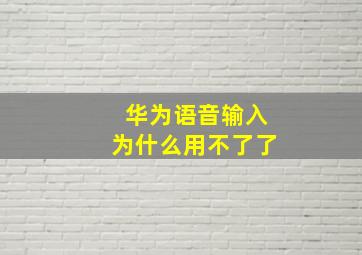 华为语音输入
为什么用不了了